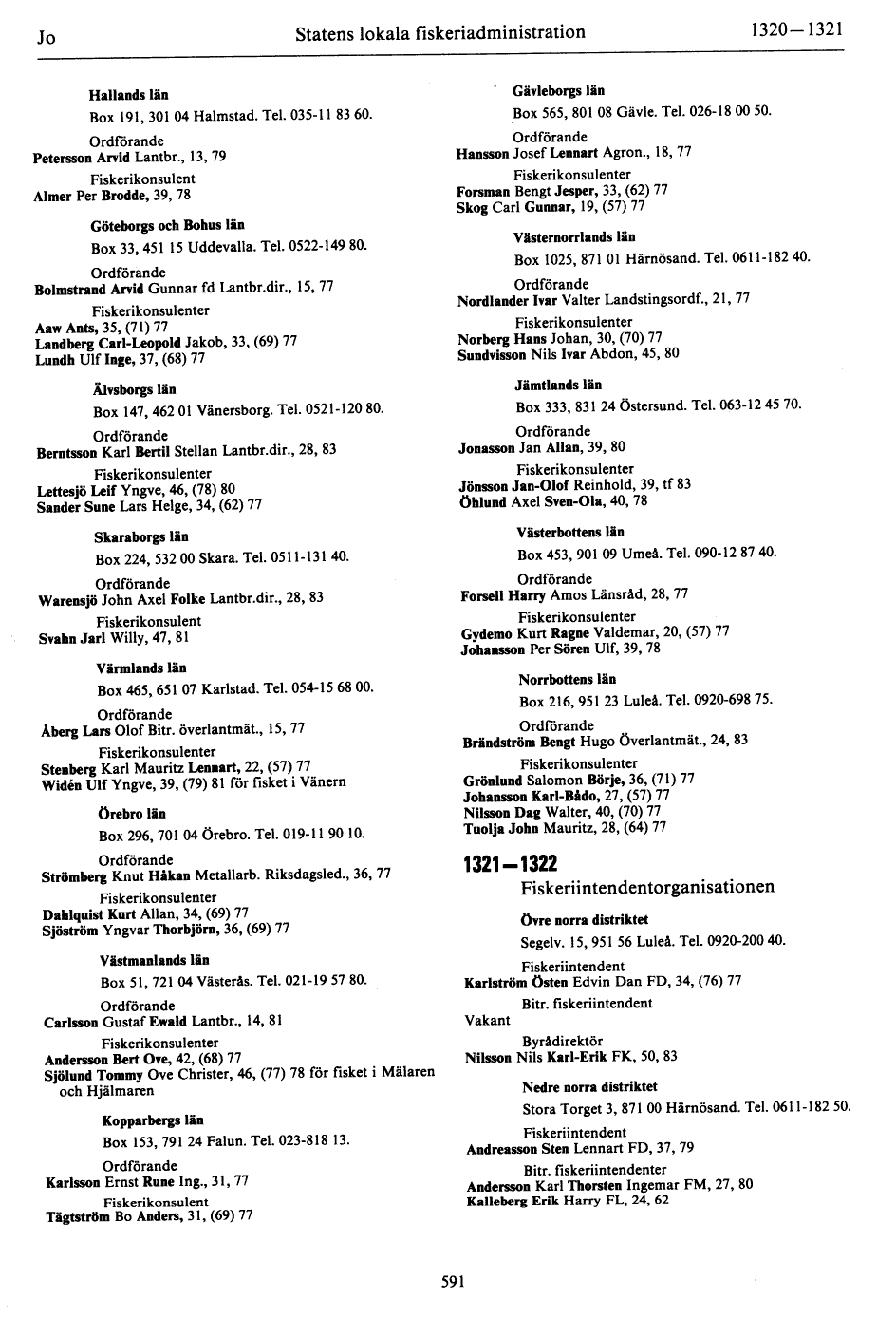 Jo Statens lokala fiskeriadministration 1320—1321

Hallands län
Box 191, 301 04 Halmstad. Tel. 035-11 83 60.
Ordförande
Petersson Arvid Lantbr., 13, 79
Fiskerikonsulent
Almer Per Brodde, 39, 78

Göteborgs och Bohus län
Box 33, 451 15 Uddevalla. Tel. 0522-149 80.
Ordförande
Bolmstrand Arvid Gunnar fd Lantbr.dir., 15, 77
Fiskerikonsulenter
Aaw Ants, 35, (71) 77
Landberg Carl-Leopold Jakob, 33, (69) 77
Lundh Ulf Inge, 37, (68) 77

Älvsborgs län
Box 147, 462 01 Vänersborg. Tel. 0521-120 80.
Ordförande
Berntsson Karl Bertil Stellan Lantbr.dir., 28, 83
Fiskerikonsulenter
Lettesjö Leif Yngve, 46, (78) 80
Sander Sune Lars Helge, 34, (62) 77

Skaraborgs län
Box 224, 532 00 Skara. Tel. 0511-131 40.
Ordförande
Warensjö John Axel Folke Lantbr.dir., 28, 83
Fiskerikonsulent
Svahn Jarl Willy, 47, 81

Värmlands län
Box 465, 651 07 Karlstad. Tel. 054-15 68 00.
Ordförande
Åberg Lars Olof Bitr. överlantmät., 15, 77
Fiskerikonsulenter
Stenberg Karl Mauritz Lennart, 22, (57) 77
Widén Ulf Yngve, 39, (79) 81 för fisket i Vänern

Örebro län
Box 296, 701 04 Örebro. Tel. 019-11 90 10.
Ordförande
Strömberg Knut Håkan Metallarb. Riksdagsled., 36, 77
Fiskerikonsulenter
Dahlquist Kurt Allan, 34, (69) 77
Sjöström Yngvar Thorbjörn, 36, (69) 77

Västmanlands län
Box 51, 721 04 Västerås. Tel. 021-19 57 80.
Ordförande
Carlsson Gustaf Ewald Lantbr., 14, 81
Fiskerikonsulenter
Andersson Bert Ove, 42, (68) 77
Sjölund Tommy Ove Christer, 46, (77) 78 för fisket i Mälaren och Hjälmaren

Kopparbergs län
Box 153, 791 24 Falun. Tel. 023-818 13.
Ordförande
Karlsson Ernst Rune Ing., 31, 77
Fiskerikonsulent
Tägtström Bo Anders, 31, (69) 77

Gävleborgs län
Box 565, 801 08 Gävle. Tel. 026-18 00 50.
Ordförande
Hansson Josef Lennart Agron., 18, 77
Fiskerikonsulenter
Forsman Bengt Jesper, 33, (62) 77
Skog Carl Gunnar, 19, (57) 77

Västernorrlands län
Box 1025, 871 01 Härnösand. Tel. 0611-182 40.
Ordförande
Nordlander Ivar Valter Landstingsordf., 21, 77
Fiskerikonsulenter
Norberg Hans Johan, 30, (70) 77
Sundvisson Nils Ivar Abdon, 45, 80

Jämtlands län
Box 333, 831 24 Östersund. Tel. 063-12 45 70.
Ordförande
Jonasson Jan Allan, 39, 80
Fiskerikonsulenter
Jönsson Jan-Olof Reinhold, 39, tf 83
Öhlund Axel Sven-Ola, 40, 78

Västerbottens län
Box 453, 901 09 Umeå. Tel. 090-12 87 40.
Ordförande
Forsell Harry Amos Länsråd, 28, 77
Fiskerikonsulenter
Gydemo Kurt Ragne Valdemar, 20, (57) 77
Johansson Per Sören Ulf, 39, 78

Norrbottens län
Box 216, 951 23 Luleå. Tel. 0920-698 75.
Ordförande
Brändström Bengt Hugo Överlantmät., 24, 83
Fiskerikonsulenter
Grönlund Salomon Börje, 36, (71) 77
Johansson Karl-Bådo, 27, (57) 77
Nilsson Dag Walter, 40, (70) 77
Tuolja John Mauritz, 28, (64) 77

1321—1322
Fiskeriintendentorganisationen

Övre norra distriktet
Segelv. 15, 951 56 Luleå. Tel. 0920-200 40.
Fiskeriintendent
Karlström Östen Edvin Dan FD, 34, (76) 77
Bitr. fiskeriintendent
Vakant
Byrådirektör
Nilsson Nils Karl-Erik FK, 50, 83

Nedre norra distriktet
Stora Torget 3, 871 00 Härnösand. Tel. 0611-182 50.
Fiskeriintendent
Andreasson Sten Lennart FD, 37, 79
Bitr. fiskeriintendenter
Andersson Karl Thorsten Ingemar FM, 27, 80
Kalleberg Erik Harry FL, 24, 62

591